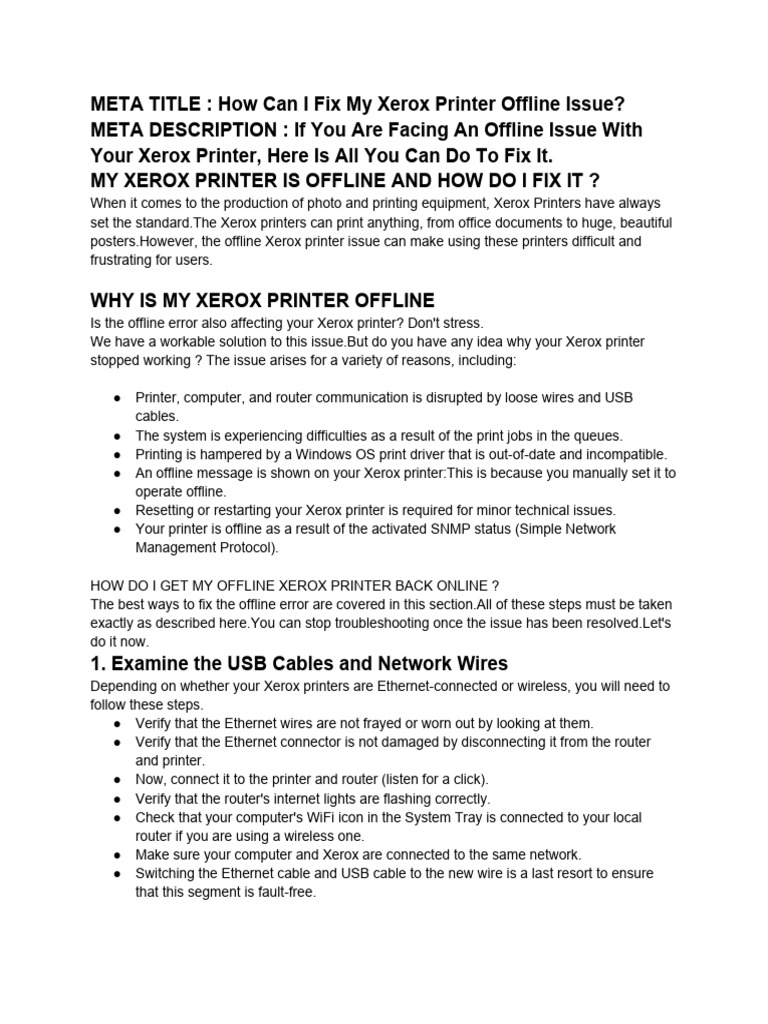 META TITLE : How Can I Fix My Xerox Printer Offline Issue?
META DESCRIPTION : If You Are Facing An Offline Issue With Your Xerox Printer, Here Is All You Can Do To Fix It.
MY XEROX PRINTER IS OFFLINE AND HOW DO I FIX IT ?
When it comes to the production of photo and printing equipment, Xerox Printers have always set the standard.The Xerox printers can print anything, from office documents to huge, beautiful posters.However, the offline Xerox printer issue can make using these printers difficult and frustrating for users.

WHY IS MY XEROX PRINTER OFFLINE
Is the offline error also affecting your Xerox printer? Don't stress.
We have a workable solution to this issue.But do you have any idea why your Xerox printer stopped working ? The issue arises for a variety of reasons, including:

● Printer, computer, and router communication is disrupted by loose wires and USB cables.
● The system is experiencing difficulties as a result of the print jobs in the queues.
● Printing is hampered by a Windows OS print driver that is out-of-date and incompatible.
● An offline message is shown on your Xerox printer:This is because you manually set it to operate offline.
● Resetting or restarting your Xerox printer is required for minor technical issues.
● Your printer is offline as a result of the activated SNMP status (Simple Network Management Protocol).

HOW DO I GET MY OFFLINE XEROX PRINTER BACK ONLINE ?
The best ways to fix the offline error are covered in this section.All of these steps must be taken exactly as described here.You can stop troubleshooting once the issue has been resolved.Let's do it now.

1. Examine the USB Cables and Network Wires
Depending on whether your Xerox printers are Ethernet-connected or wireless, you will need to follow these steps.
● Verify that the Ethernet wires are not frayed or worn out by looking at them.
● Verify that the Ethernet connector is not damaged by disconnecting it from the router and printer.
● Now, connect it to the printer and router (listen for a click).
● Verify that the router's internet lights are flashing correctly.
● Check that your computer's WiFi icon in the System Tray is connected to your local router if you are using a wireless one.
● Make sure your computer and Xerox are connected to the same network.
● Switching the Ethernet cable and USB cable to the new wire is a last resort to ensure that this segment is fault-free.